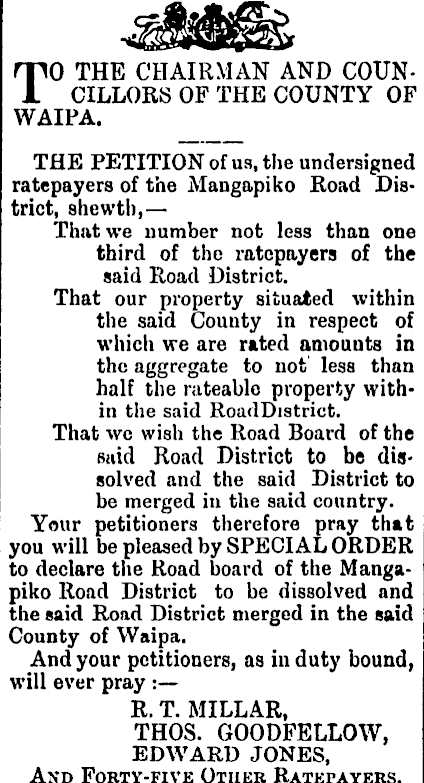 TO THE CHAIRMAN AND COUNCILLORS OF THE COUNTY OF WAIPA.

THE PETITION of us, the undersigned ratepayers of the Mangapiko Road District, shewth,—

That we number not less than one third of the ratepayers of the said Road District.

That our property situated within the said County in respect of which we are rated amounts in the aggregate to not less than half the rateable property within the said RoadDistrict.

That we wish the Road Board of the said Road District to be dissolved and the said District to be merged in the said country.

Your petitioners therefore pray that you will be pleased by SPECIAL ORDER to declare the Road board of the Mangapiko Road District to be dissolved and the said Road District merged in the said County of Waipa.

And your petitioners, as in duty bound, will ever pray :—

R. T. MILLAR,
THOS. GOODFELLOW,
EDWARD JONES,
AND FORTY-FIVE OTHER RATEPAYERS.